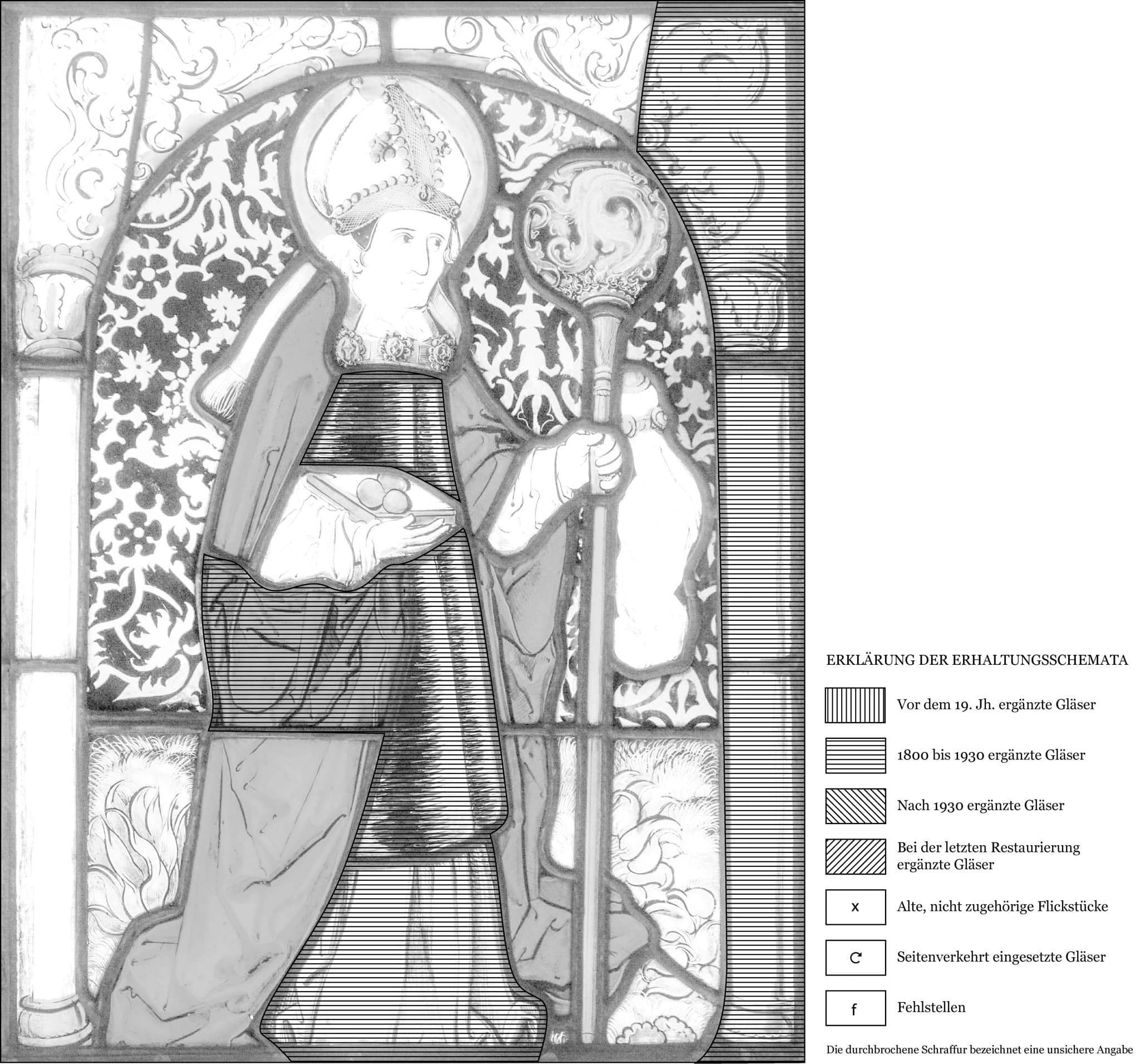 ERKLÄRUNG DER ERHALTUNGSSCHEMATA

Vor dem 19. Jh. ergänzte Gläser

1800 bis 1930 ergänzte Gläser

Nach 1930 ergänzte Gläser

Bei der letzten Restaurierung ergänzte Gläser

x Alte, nicht zugehörige Flickstücke

Seitenverkehrt eingesetzte Gläser

f Fehlstellen

Die durchbrochene Schraffur bezeichnet eine unsichere Angabe